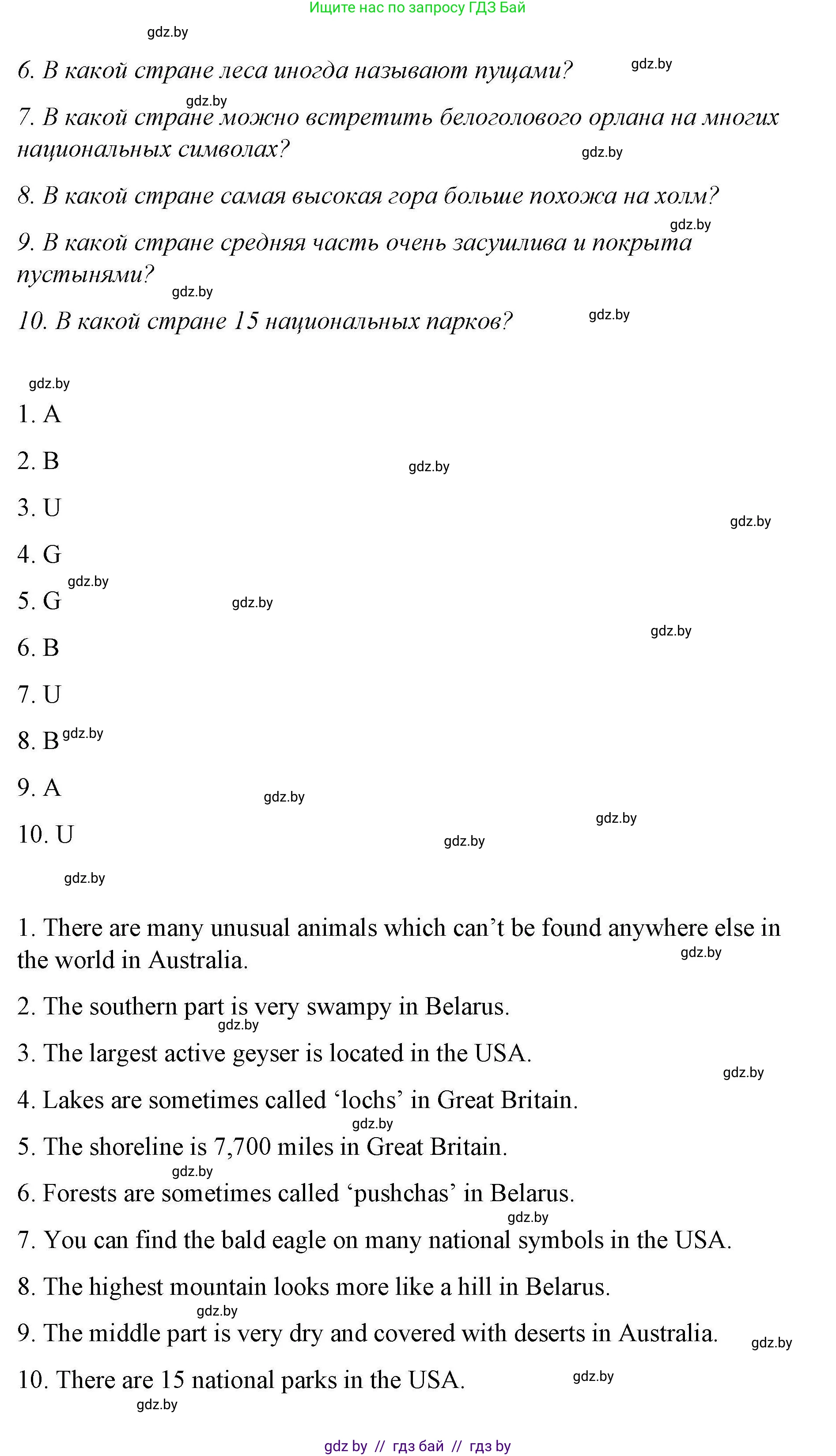 Ищите нас по запросу ГДЗ Бай

gdz.by

6. В какой стране леса иногда называют пущами? gdz.by

gdz.by

7. В какой стране можно встретить белоголового орлана на многих национальных символах? gdz.by

8. В какой стране самая высокая гора больше похожа на холм? gdz.by

9. В какой стране средняя часть очень засушлива и покрыта пустынями? gdz.by

10. В какой стране 15 национальных парков? gdz.by

gdz.by

1. A

2. B gdz.by

3. U gdz.by

4. G gdz.by

5. G gdz.by gdz.by

6. B

7. U

8. B gdz.by

9. A gdz.by gdz.by

10. U gdz.by

gdz.by

1. There are many unusual animals which can’t be found anywhere else in the world in Australia. gdz.by

2. The southern part is very swampy in Belarus. gdz.by

3. The largest active geyser is located in the USA. gdz.by

4. Lakes are sometimes called ‘lochs’ in Great Britain. gdz.by

5. The shoreline is 7,700 miles in Great Britain. gdz.by

6. Forests are sometimes called ‘pushchas’ in Belarus. gdz.by

7. You can find the bald eagle on many national symbols in the USA.

8. The highest mountain looks more like a hill in Belarus. gdz.by

9. The middle part is very dry and covered with deserts in Australia. gdz.by

10. There are 15 national parks in the USA. gdz.by

gdz.by

gdz by // гдз бай // гдз by